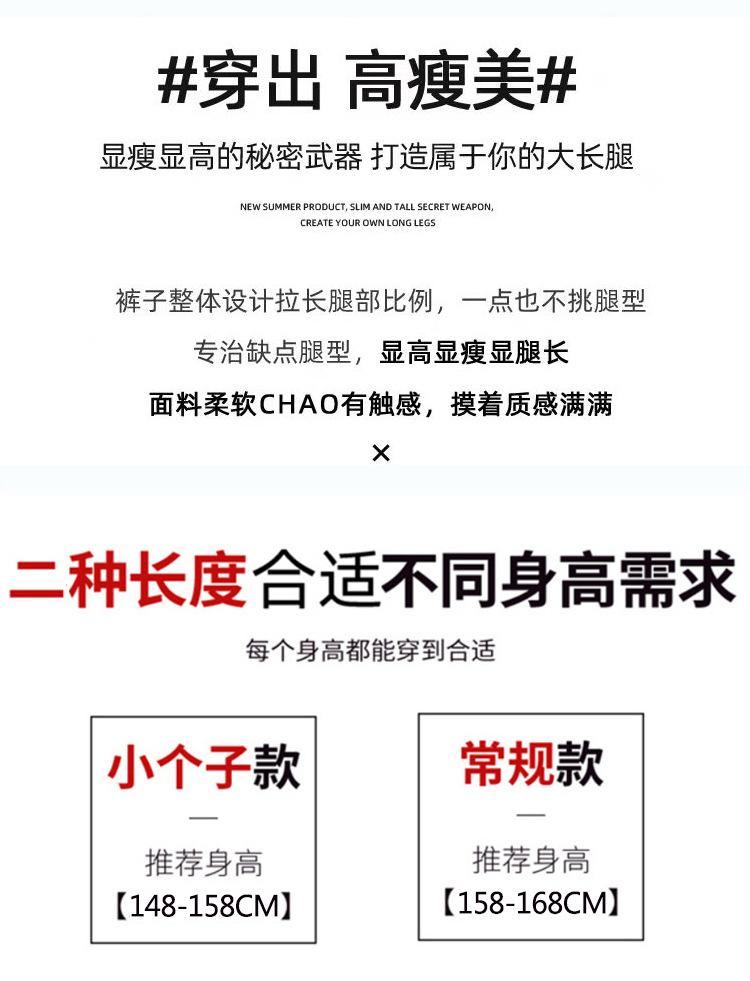 #穿出 高瘦美#

显瘦显高的秘密武器 打造属于你的大长腿

NEW SUMMER PRODUCT, SLIM AND TALL SECRET WEAPON, CREATE YOUR OWN LONG LEGS

裤子整体设计拉长腿部比例，一点也不挑腿型

专治缺点腿型，显高显瘦显腿长

面料柔软CHAO有触感，摸着质感满满

×

二种长度合适不同身高需求

每个身高都能穿到合适

小个子款

—

推荐身高

【148-158CM】

常规款

—

推荐身高

【158-168CM】